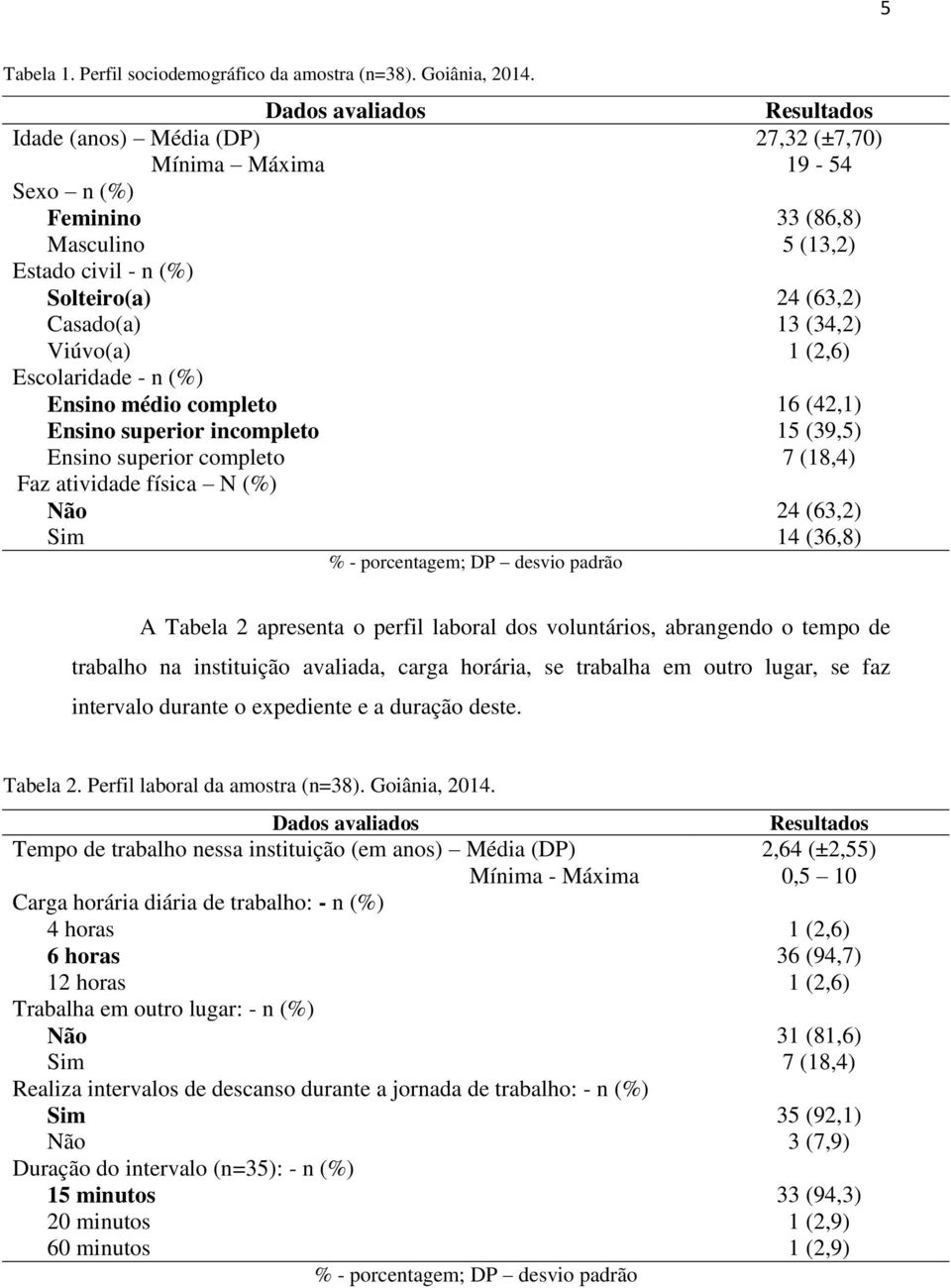 5

Tabela 1. Perfil sociodemográfico da amostra (n=38). Goiânia, 2014.

| Dados avaliados | Resultados |
|---|---|
| Idade (anos) – Média (DP) | 27,32 (±7,70) |
| Mínima – Máxima | 19 - 54 |
| Sexo – n (%) | |
| Feminino | 33 (86,8) |
| Masculino | 5 (13,2) |
| Estado civil - n (%) | |
| Solteiro(a) | 24 (63,2) |
| Casado(a) | 13 (34,2) |
| Viúvo(a) | 1 (2,6) |
| Escolaridade - n (%) | |
| Ensino médio completo | 16 (42,1) |
| Ensino superior incompleto | 15 (39,5) |
| Ensino superior completo | 7 (18,4) |
| Faz atividade física – N (%) | |
| Não | 24 (63,2) |
| Sim | 14 (36,8) |

% - porcentagem; DP – desvio padrão

A Tabela 2 apresenta o perfil laboral dos voluntários, abrangendo o tempo de trabalho na instituição avaliada, carga horária, se trabalha em outro lugar, se faz intervalo durante o expediente e a duração deste.

Tabela 2. Perfil laboral da amostra (n=38). Goiânia, 2014.

| Dados avaliados | Resultados |
|---|---|
| Tempo de trabalho nessa instituição (em anos) – Média (DP) | 2,64 (±2,55) |
| Mínima - Máxima | 0,5 – 10 |
| Carga horária diária de trabalho: - n (%) | |
| 4 horas | 1 (2,6) |
| 6 horas | 36 (94,7) |
| 12 horas | 1 (2,6) |
| Trabalha em outro lugar: - n (%) | |
| Não | 31 (81,6) |
| Sim | 7 (18,4) |
| Realiza intervalos de descanso durante a jornada de trabalho: - n (%) | |
| Sim | 35 (92,1) |
| Não | 3 (7,9) |
| Duração do intervalo (n=35): - n (%) | |
| 15 minutos | 33 (94,3) |
| 20 minutos | 1 (2,9) |
| 60 minutos | 1 (2,9) |

% - porcentagem; DP – desvio padrão